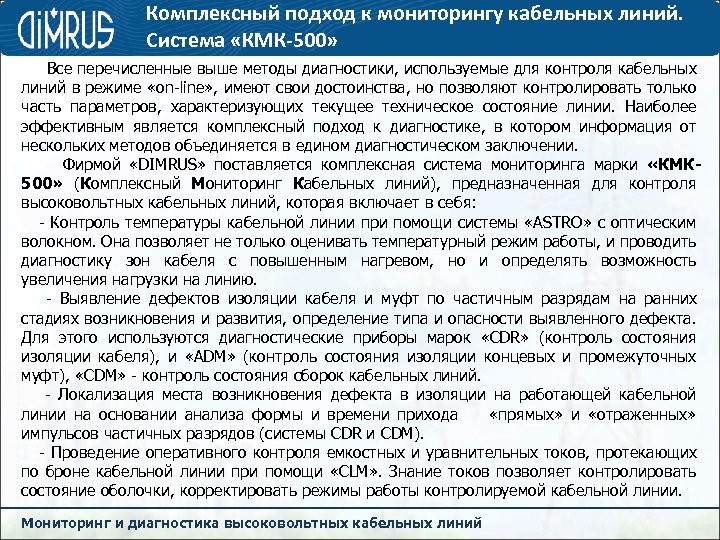 DIMRUS

Комплексный подход к мониторингу кабельных линий. Система «КМК-500»

Все перечисленные выше методы диагностики, используемые для контроля кабельных линий в режиме «on-line», имеют свои достоинства, но позволяют контролировать только часть параметров, характеризующих текущее техническое состояние линии. Наиболее эффективным является комплексный подход к диагностике, в котором информация от нескольких методов объединяется в едином диагностическом заключении.

Фирмой «DIMRUS» поставляется комплексная система мониторинга марки «КМК-500» (Комплексный Мониторинг Кабельных линий), предназначенная для контроля высоковольтных кабельных линий, которая включает в себя:

- Контроль температуры кабельной линии при помощи системы «ASTRO» с оптическим волокном. Она позволяет не только оценивать температурный режим работы, и проводить диагностику зон кабеля с повышенным нагревом, но и определять возможность увеличения нагрузки на линию.

- Выявление дефектов изоляции кабеля и муфт по частичным разрядам на ранних стадиях возникновения и развития, определение типа и опасности выявленного дефекта. Для этого используются диагностические приборы марок «CDR» (контроль состояния изоляции кабеля), и «ADM» (контроль состояния изоляции концевых и промежуточных муфт), «CDM» - контроль состояния сборок кабельных линий.

- Локализация места возникновения дефекта в изоляции на работающей кабельной линии на основании анализа формы и времени прихода «прямых» и «отраженных» импульсов частичных разрядов (системы CDR и CDM).

- Проведение оперативного контроля емкостных и уравнительных токов, протекающих по броне кабельной линии при помощи «CLM». Знание токов позволяет контролировать состояние оболочки, корректировать режимы работы контролируемой кабельной линии.

Мониторинг и диагностика высоковольтных кабельных линий